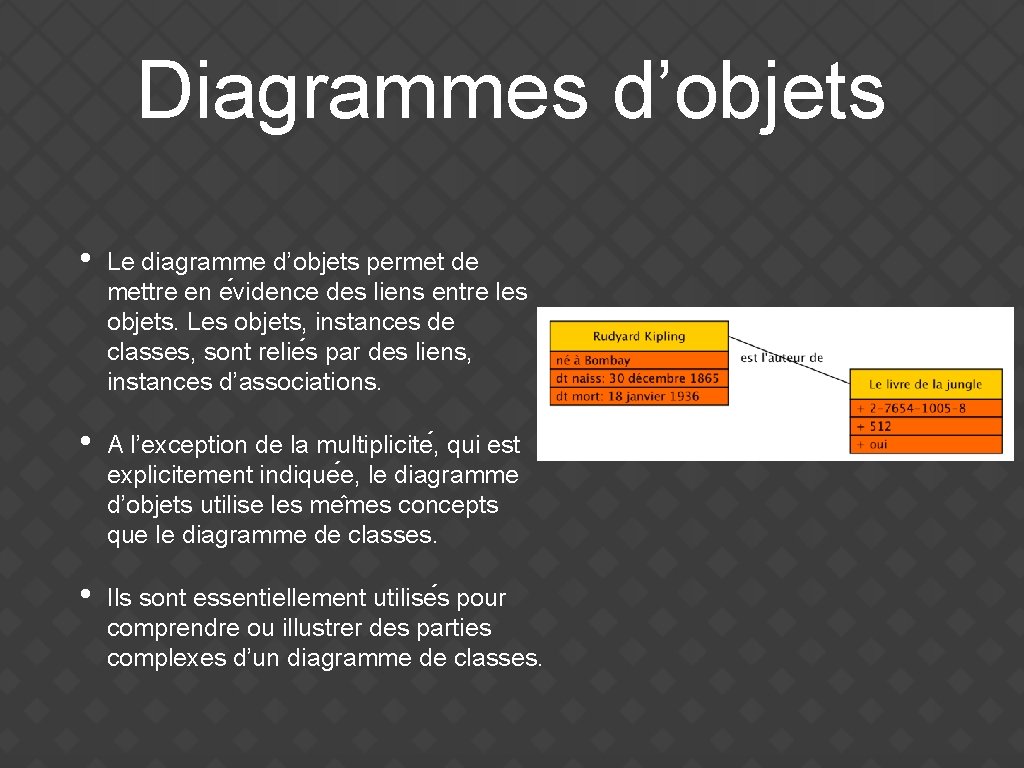 Diagrammes d’objets

• Le diagramme d’objets permet de mettre en évidence des liens entre les objets. Les objets, instances de classes, sont reliés par des liens, instances d’associations.

• A l’exception de la multiplicité, qui est explicitement indiquée, le diagramme d’objets utilise les mêmes concepts que le diagramme de classes.

• Ils sont essentiellement utilisés pour comprendre ou illustrer des parties complexes d’un diagramme de classes.

Rudyard Kipling
né à Bombay
dt naiss: 30 décembre 1865
dt mort: 18 janvier 1936

est l'auteur de

Le livre de la jungle
+ 2-7654-1005-8
+ 512
+ oui